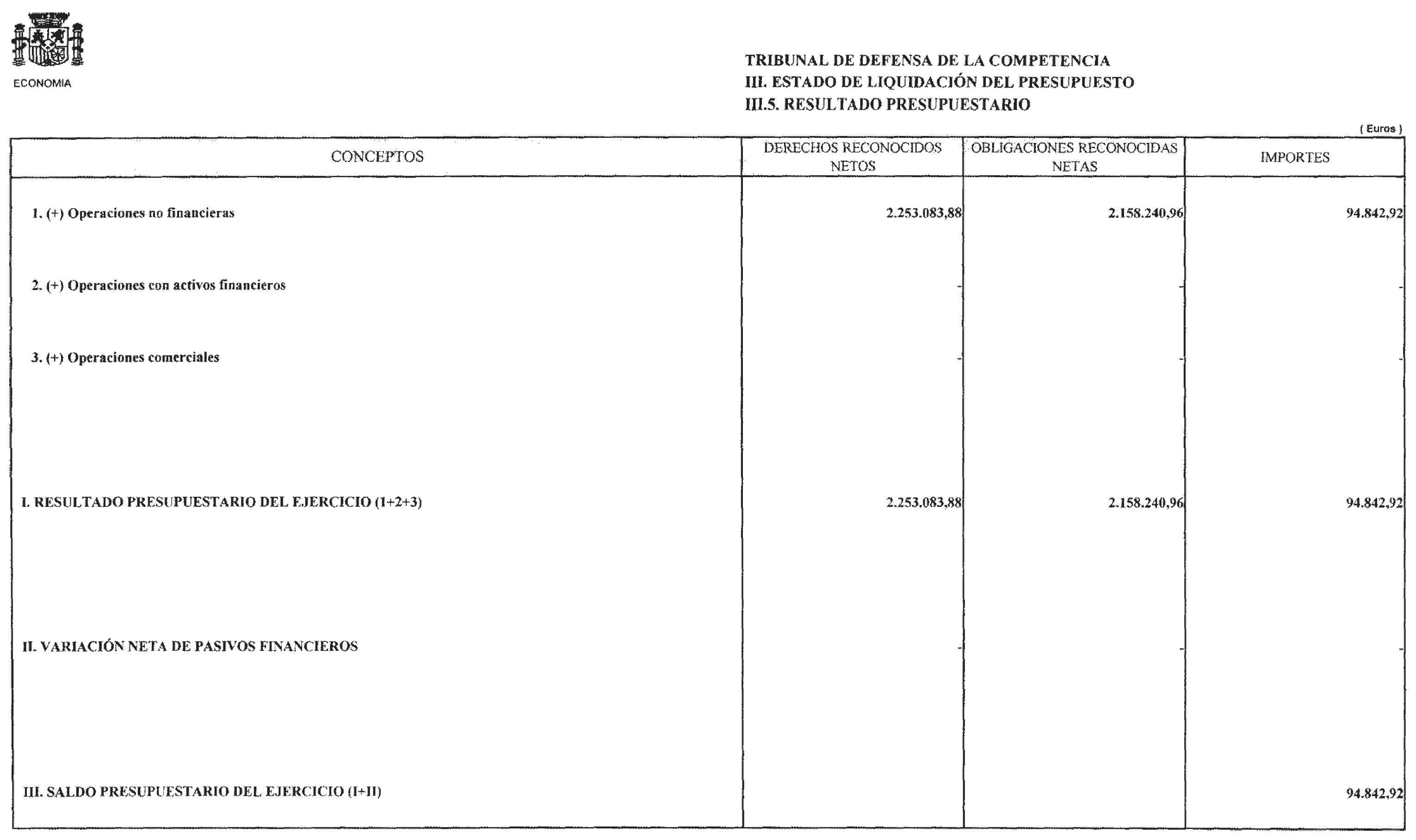 ECONOMIA

TRIBUNAL DE DEFENSA DE LA COMPETENCIA
III. ESTADO DE LIQUIDACIÓN DEL PRESUPUESTO
III.5. RESULTADO PRESUPUESTARIO

( Euros )

| CONCEPTOS | DERECHOS RECONOCIDOS NETOS | OBLIGACIONES RECONOCIDAS NETAS | IMPORTES |
|---|---|---|---|
| 1. (+) Operaciones no financieras | 2.253.083,88 | 2.158.240,96 | 94.842,92 |
| 2. (+) Operaciones con activos financieros | - | - | - |
| 3. (+) Operaciones comerciales | - | - | - |
| I. RESULTADO PRESUPUESTARIO DEL EJERCICIO (1+2+3) | 2.253.083,88 | 2.158.240,96 | 94.842,92 |
| II. VARIACIÓN NETA DE PASIVOS FINANCIEROS | - | - | - |
| III. SALDO PRESUPUESTARIO DEL EJERCICIO (I+II) | | | 94.842,92 |